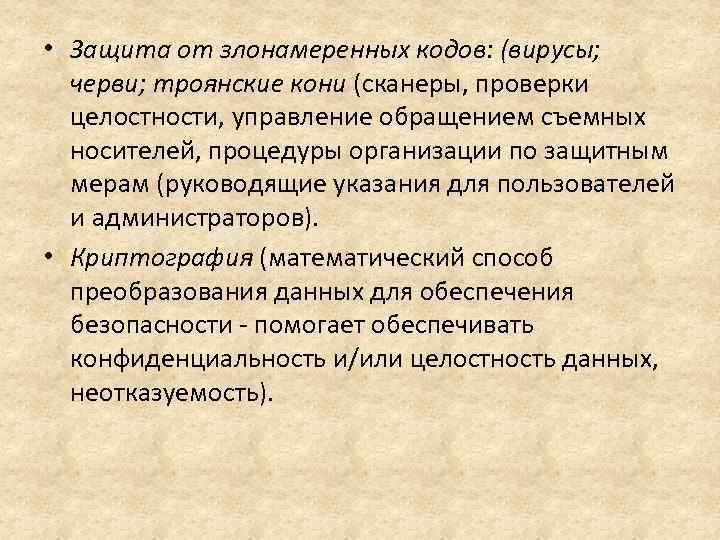 • Защита от злонамеренных кодов: (вирусы; черви; троянские кони (сканеры, проверки целостности, управление обращением съемных носителей, процедуры организации по защитным мерам (руководящие указания для пользователей и администраторов).

• Криптография (математический способ преобразования данных для обеспечения безопасности - помогает обеспечивать конфиденциальность и/или целостность данных, неотказуемость).